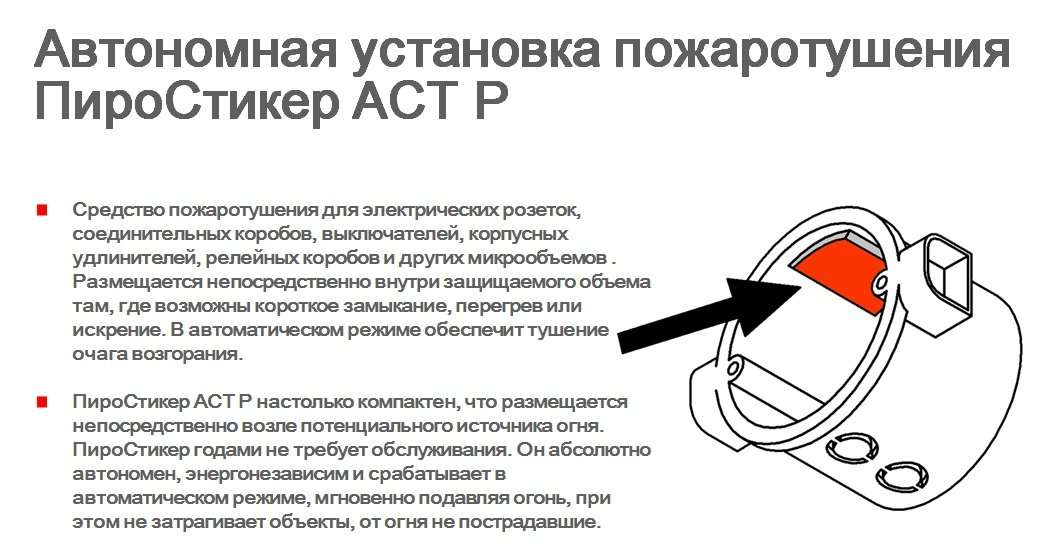 Автономная установка пожаротушения ПироСтикер АСТ Р

Средство пожаротушения для электрических розеток, соединительных коробов, выключателей, корпусных удлинителей, релейных коробов и других микрообъемов . Размещается непосредственно внутри защищаемого объема там, где возможны короткое замыкание, перегрев или искрение. В автоматическом режиме обеспечит тушение очага возгорания.

ПироСтикер АСТ Р настолько компактен, что размещается непосредственно возле потенциального источника огня. ПироСтикер годами не требует обслуживания. Он абсолютно автономен, энергонезависим и срабатывает в автоматическом режиме, мгновенно подавляя огонь, при этом не затрагивает объекты, от огня не пострадавшие.